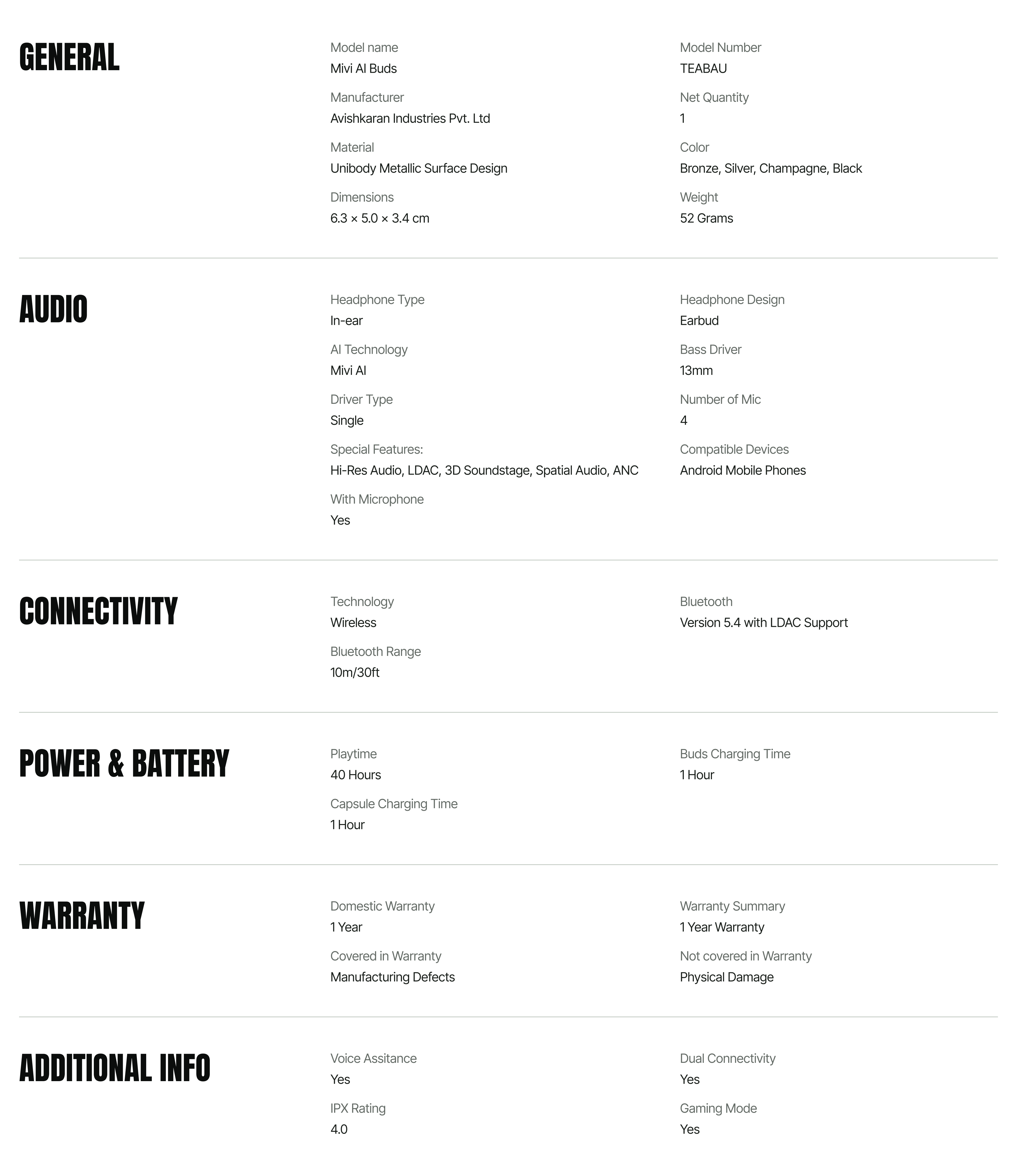 GENERAL

Model name
Mivi AI Buds

Model Number
TEABAU

Manufacturer
Avishkaran Industries Pvt. Ltd

Net Quantity
1

Material
Unibody Metallic Surface Design

Color
Bronze, Silver, Champagne, Black

Dimensions
6.3 × 5.0 × 3.4 cm

Weight
52 Grams

AUDIO

Headphone Type
In-ear

Headphone Design
Earbud

AI Technology
Mivi AI

Bass Driver
13mm

Driver Type
Single

Number of Mic
4

Special Features:
Hi-Res Audio, LDAC, 3D Soundstage, Spatial Audio, ANC

Compatible Devices
Android Mobile Phones

With Microphone
Yes

CONNECTIVITY

Technology
Wireless

Bluetooth
Version 5.4 with LDAC Support

Bluetooth Range
10m/30ft

POWER & BATTERY

Playtime
40 Hours

Buds Charging Time
1 Hour

Capsule Charging Time
1 Hour

WARRANTY

Domestic Warranty
1 Year

Warranty Summary
1 Year Warranty

Covered in Warranty
Manufacturing Defects

Not covered in Warranty
Physical Damage

ADDITIONAL INFO

Voice Assitance
Yes

Dual Connectivity
Yes

IPX Rating
4.0

Gaming Mode
Yes